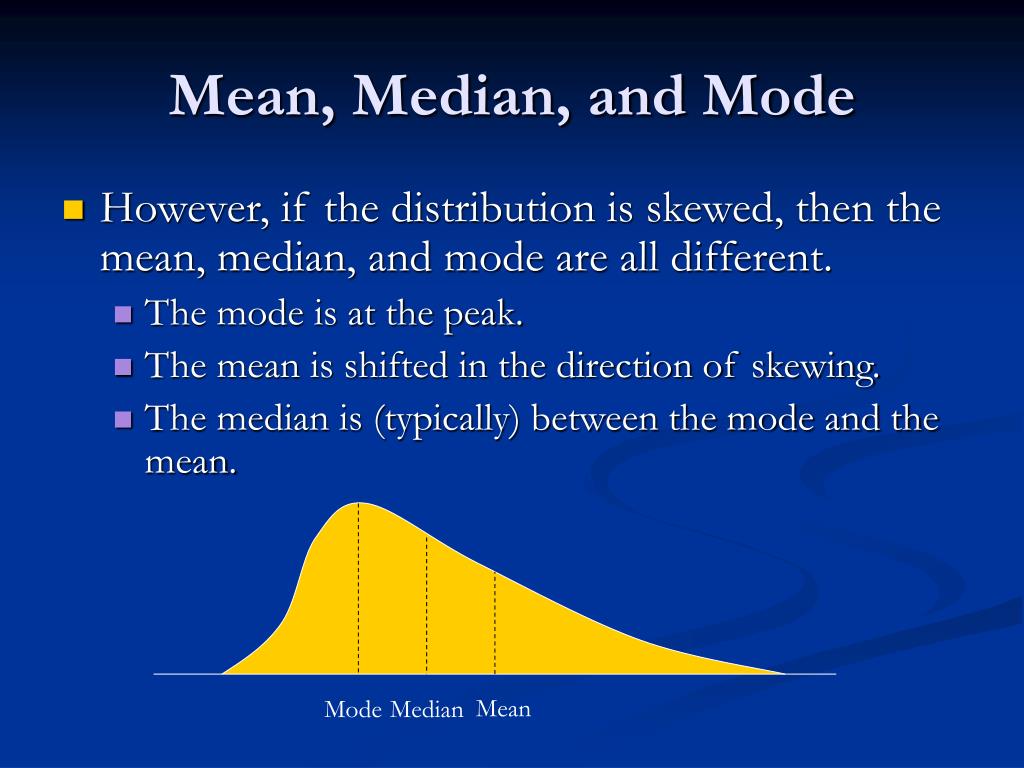 Mean, Median, and Mode

However, if the distribution is skewed, then the mean, median, and mode are all different.

The mode is at the peak.

The mean is shifted in the direction of skewing.

The median is (typically) between the mode and the mean.

Mode Median Mean